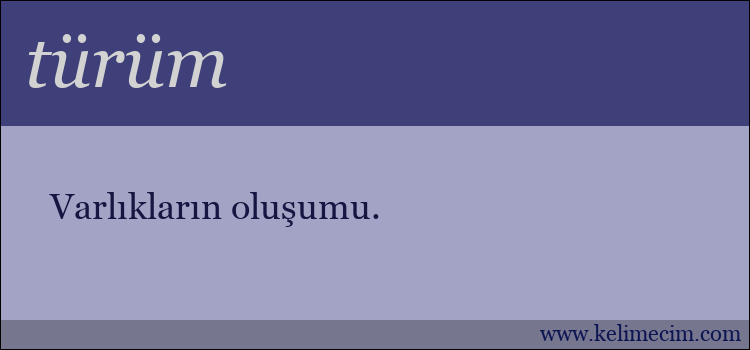 türüm

Varlıkların oluşumu.

www.kelimecim.com